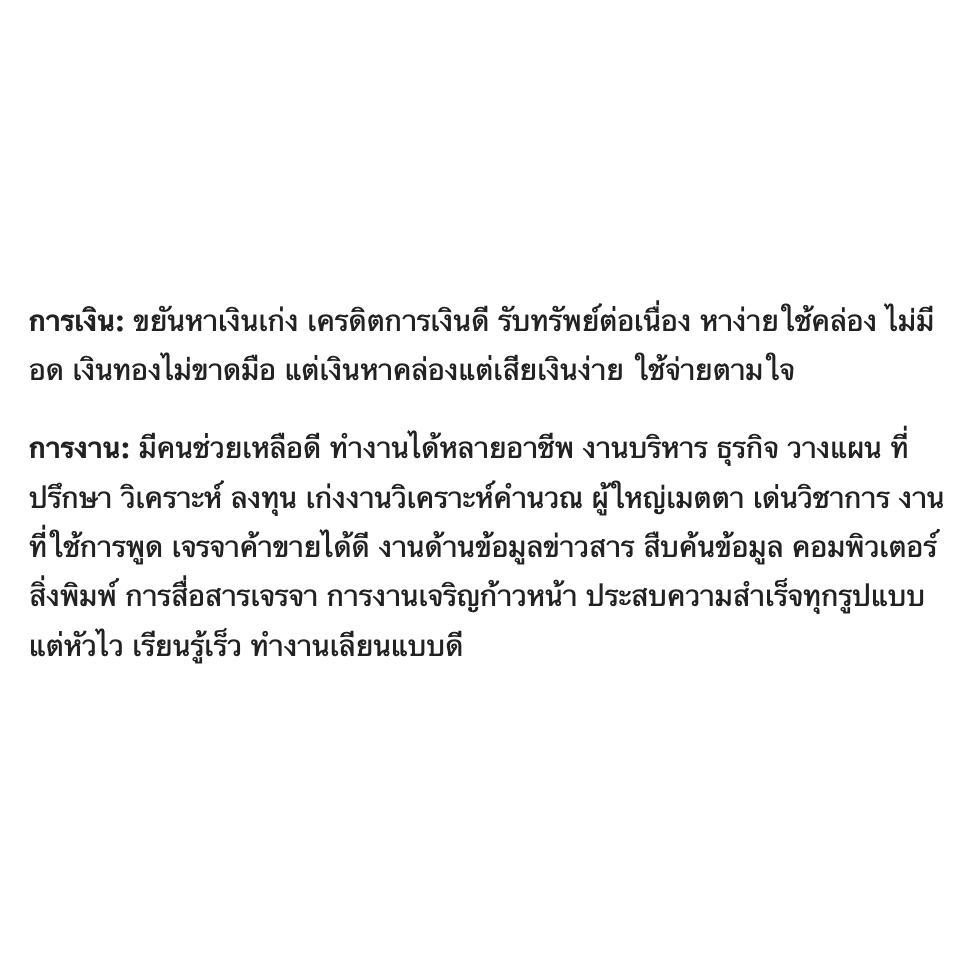 การเงิน: ขยันหาเงินเก่ง เครดิตการเงินดี รับทรัพย์ต่อเนื่อง หาง่ายใช้คล่อง ไม่มีอด เงินทองไม่ขาดมือ แต่เงินหาคล่องแต่เสียเงินง่าย ใช้จ่ายตามใจ

การงาน: มีคนช่วยเหลือดี ทำงานได้หลายอาชีพ งานบริหาร ธุรกิจ วางแผน ที่ปรึกษา วิเคราะห์ ลงทุน เก่งงานวิเคราะห์คำนวณ ผู้ใหญ่เมตตา เด่นวิชาการ งานที่ใช้การพูด เจรจาค้าขายได้ดี งานด้านข้อมูลข่าวสาร สืบค้นข้อมูล คอมพิวเตอร์ สิ่งพิมพ์ การสื่อสารเจรจา การงานเจริญก้าวหน้า ประสบความสำเร็จทุกรูปแบบ แต่หัวไว เรียนรู้เร็ว ทำงานเลียนแบบดี